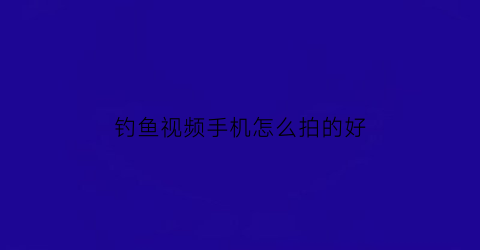 钓鱼视频手机怎么拍的好